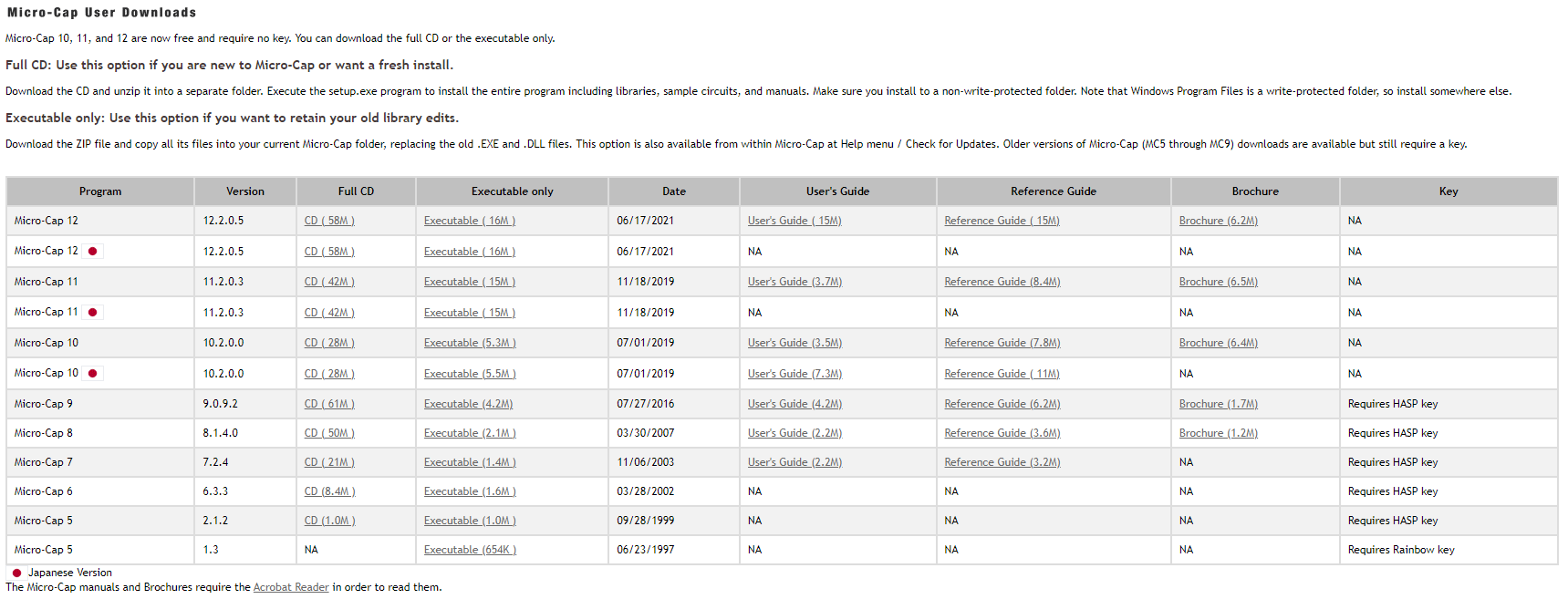 Micro-Cap User Downloads

Micro-Cap 10, 11, and 12 are now free and require no key. You can download the full CD or the executable only.

Full CD: Use this option if you are new to Micro-Cap or want a fresh install.

Download the CD and unzip it into a separate folder. Execute the setup.exe program to install the entire program including libraries, sample circuits, and manuals. Make sure you install to a non-write-protected folder. Note that Windows Program Files is a write-protected folder, so install somewhere else.

Executable only: Use this option if you want to retain your old library edits.

Download the ZIP file and copy all its files into your current Micro-Cap folder, replacing the old .EXE and .DLL files. This option is also available from within Micro-Cap at Help menu / Check for Updates. Older versions of Micro-Cap (MC5 through MC9) downloads are available but still require a key.

| Program | Version | Full CD | Executable only | Date | User's Guide | Reference Guide | Brochure | Key |
|---|---|---|---|---|---|---|---|---|
| Micro-Cap 12 | 12.2.0.5 | CD ( 58M ) | Executable ( 16M ) | 06/17/2021 | User's Guide ( 15M) | Reference Guide ( 15M) | Brochure (6.2M) | NA |
| Micro-Cap 12 | 12.2.0.5 | CD ( 58M ) | Executable ( 16M ) | 06/17/2021 | NA | NA | NA | NA |
| Micro-Cap 11 | 11.2.0.3 | CD ( 42M ) | Executable ( 15M ) | 11/18/2019 | User's Guide (3.7M) | Reference Guide (8.4M) | Brochure (6.5M) | NA |
| Micro-Cap 11 | 11.2.0.3 | CD ( 42M ) | Executable ( 15M ) | 11/18/2019 | NA | NA | NA | NA |
| Micro-Cap 10 | 10.2.0.0 | CD ( 28M ) | Executable (5.3M ) | 07/01/2019 | User's Guide (3.5M) | Reference Guide (7.8M) | Brochure (6.4M) | NA |
| Micro-Cap 10 | 10.2.0.0 | CD ( 28M ) | Executable (5.5M ) | 07/01/2019 | User's Guide (7.3M) | Reference Guide ( 11M) | NA | NA |
| Micro-Cap 9 | 9.0.9.2 | CD ( 61M ) | Executable (4.2M) | 07/27/2016 | User's Guide (4.2M) | Reference Guide (6.2M) | Brochure (1.7M) | Requires HASP key |
| Micro-Cap 8 | 8.1.4.0 | CD ( 50M ) | Executable (2.1M ) | 03/30/2007 | User's Guide (2.2M) | Reference Guide (3.6M) | Brochure (1.2M) | Requires HASP key |
| Micro-Cap 7 | 7.2.4 | CD ( 21M ) | Executable (1.4M ) | 11/06/2003 | User's Guide (2.2M) | Reference Guide (3.2M) | NA | Requires HASP key |
| Micro-Cap 6 | 6.3.3 | CD (8.4M ) | Executable (1.6M ) | 03/28/2002 | NA | NA | NA | Requires HASP key |
| Micro-Cap 5 | 2.1.2 | CD (1.0M ) | Executable (1.0M ) | 09/28/1999 | NA | NA | NA | Requires HASP key |
| Micro-Cap 5 | 1.3 | NA | Executable (654K ) | 06/23/1997 | NA | NA | NA | Requires Rainbow key |

Japanese Version
The Micro-Cap manuals and Brochures require the Acrobat Reader in order to read them.